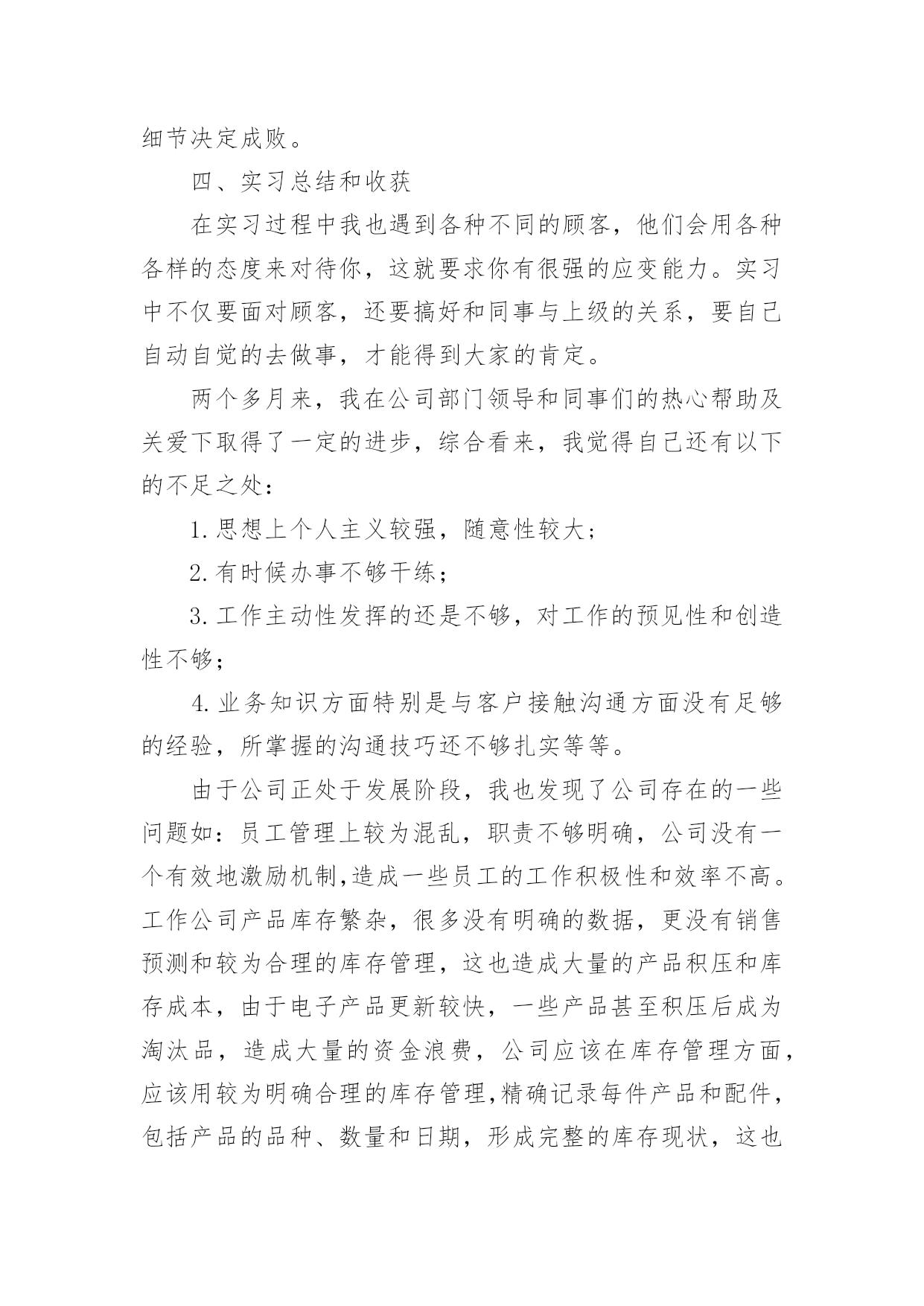 细节决定成败。

四、实习总结和收获

在实习过程中我也遇到各种不同的顾客，他们会用各种各样的态度来对待你，这就要求你有很强的应变能力。实习中不仅要面对顾客，还要搞好和同事与上级的关系，要自己自动自觉的去做事，才能得到大家的肯定。

两个多月来，我在公司部门领导和同事们的热心帮助及关爱下取得了一定的进步，综合看来，我觉得自己还有以下的不足之处：

1.思想上个人主义较强，随意性较大；

2.有时候办事不够干练；

3.工作主动性发挥的还是不够，对工作的预见性和创造性不够；

4.业务知识方面特别是与客户接触沟通方面没有足够的经验，所掌握的沟通技巧还不够扎实等等。

由于公司正处于发展阶段，我也发现了公司存在的一些问题如：员工管理上较为混乱，职责不够明确，公司没有一个有效地激励机制,造成一些员工的工作积极性和效率不高。工作公司产品库存繁杂，很多没有明确的数据，更没有销售预测和较为合理的库存管理，这也造成大量的产品积压和库存成本，由于电子产品更新较快，一些产品甚至积压后成为淘汰品，造成大量的资金浪费，公司应该在库存管理方面，应该用较为明确合理的库存管理,精确记录每件产品和配件，包括产品的品种、数量和日期，形成完整的库存现状，这也